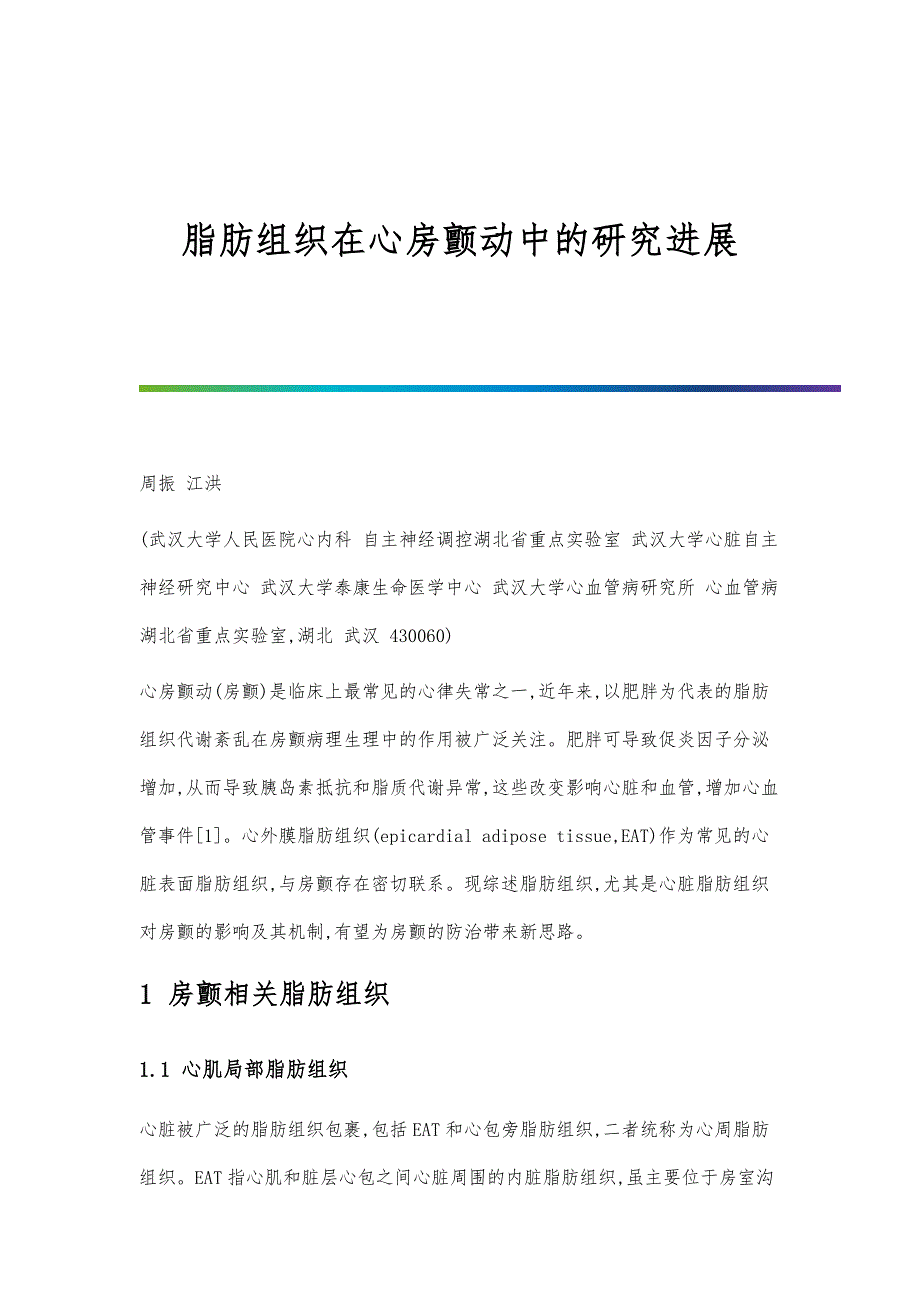 脂肪组织在心房颤动中的研究进展

周振 江洪

(武汉大学人民医院心内科 自主神经调控湖北省重点实验室 武汉大学心脏自主神经研究中心 武汉大学泰康生命医学中心 武汉大学心血管病研究所 心血管病湖北省重点实验室,湖北 武汉 430060)

心房颤动(房颤)是临床上最常见的心律失常之一,近年来,以肥胖为代表的脂肪组织代谢紊乱在房颤病理生理中的作用被广泛关注。肥胖可导致促炎因子分泌增加,从而导致胰岛素抵抗和脂质代谢异常,这些改变影响心脏和血管,增加心血管事件[1]。心外膜脂肪组织(epicardial adipose tissue,EAT)作为常见的心脏表面脂肪组织,与房颤存在密切联系。现综述脂肪组织,尤其是心脏脂肪组织对房颤的影响及其机制,有望为房颤的防治带来新思路。

1 房颤相关脂肪组织

1.1 心肌局部脂肪组织

心脏被广泛的脂肪组织包裹,包括EAT和心包旁脂肪组织,二者统称为心周脂肪组织。EAT指心肌和脏层心包之间心脏周围的内脏脂肪组织,虽主要位于房室沟